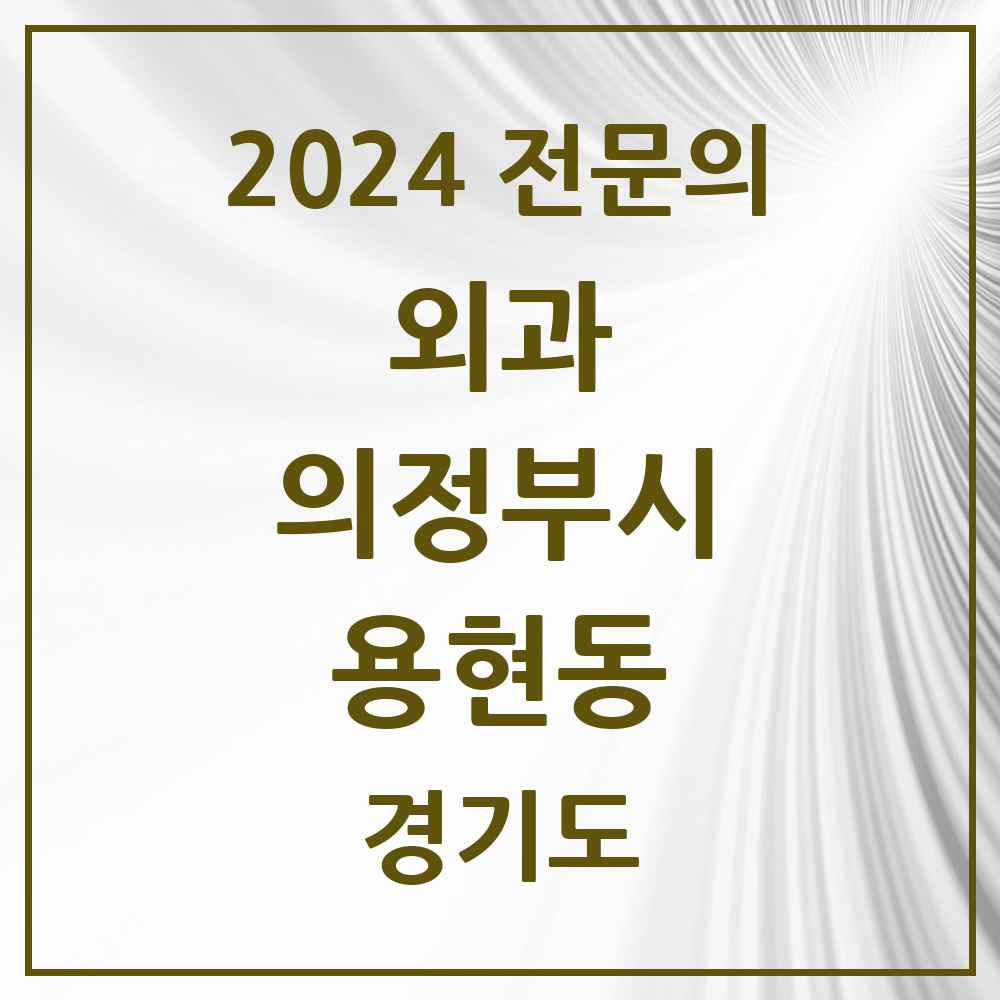 2024 전문의
외과
의정부시
용현동
경기도